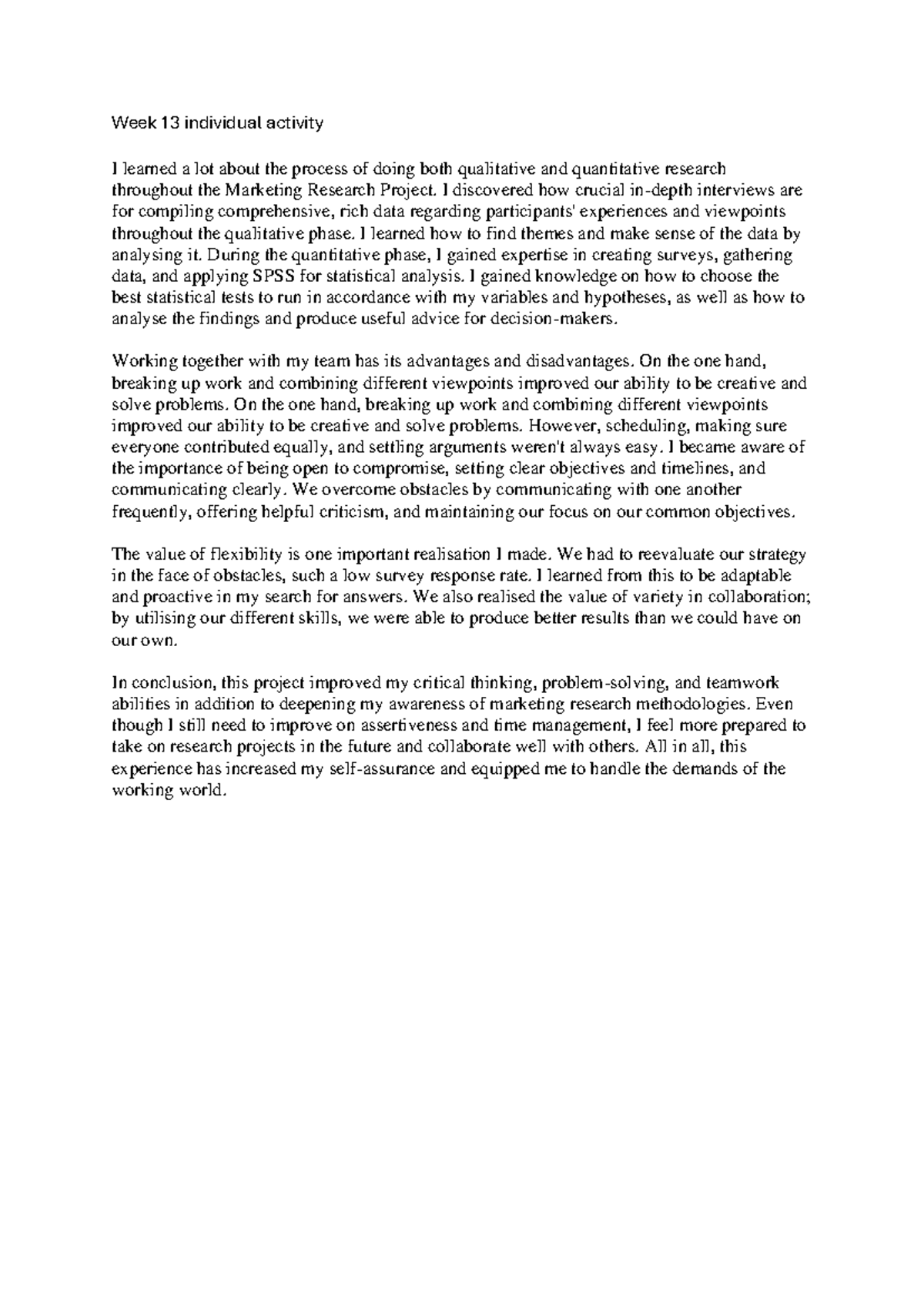 Week 13 individual activity

I learned a lot about the process of doing both qualitative and quantitative research throughout the Marketing Research Project. I discovered how crucial in-depth interviews are for compiling comprehensive, rich data regarding participants' experiences and viewpoints throughout the qualitative phase. I learned how to find themes and make sense of the data by analysing it. During the quantitative phase, I gained expertise in creating surveys, gathering data, and applying SPSS for statistical analysis. I gained knowledge on how to choose the best statistical tests to run in accordance with my variables and hypotheses, as well as how to analyse the findings and produce useful advice for decision-makers.

Working together with my team has its advantages and disadvantages. On the one hand, breaking up work and combining different viewpoints improved our ability to be creative and solve problems. On the one hand, breaking up work and combining different viewpoints improved our ability to be creative and solve problems. However, scheduling, making sure everyone contributed equally, and settling arguments weren't always easy. I became aware of the importance of being open to compromise, setting clear objectives and timelines, and communicating clearly. We overcome obstacles by communicating with one another frequently, offering helpful criticism, and maintaining our focus on our common objectives.

The value of flexibility is one important realisation I made. We had to reevaluate our strategy in the face of obstacles, such a low survey response rate. I learned from this to be adaptable and proactive in my search for answers. We also realised the value of variety in collaboration; by utilising our different skills, we were able to produce better results than we could have on our own.

In conclusion, this project improved my critical thinking, problem-solving, and teamwork abilities in addition to deepening my awareness of marketing research methodologies. Even though I still need to improve on assertiveness and time management, I feel more prepared to take on research projects in the future and collaborate well with others. All in all, this experience has increased my self-assurance and equipped me to handle the demands of the working world.